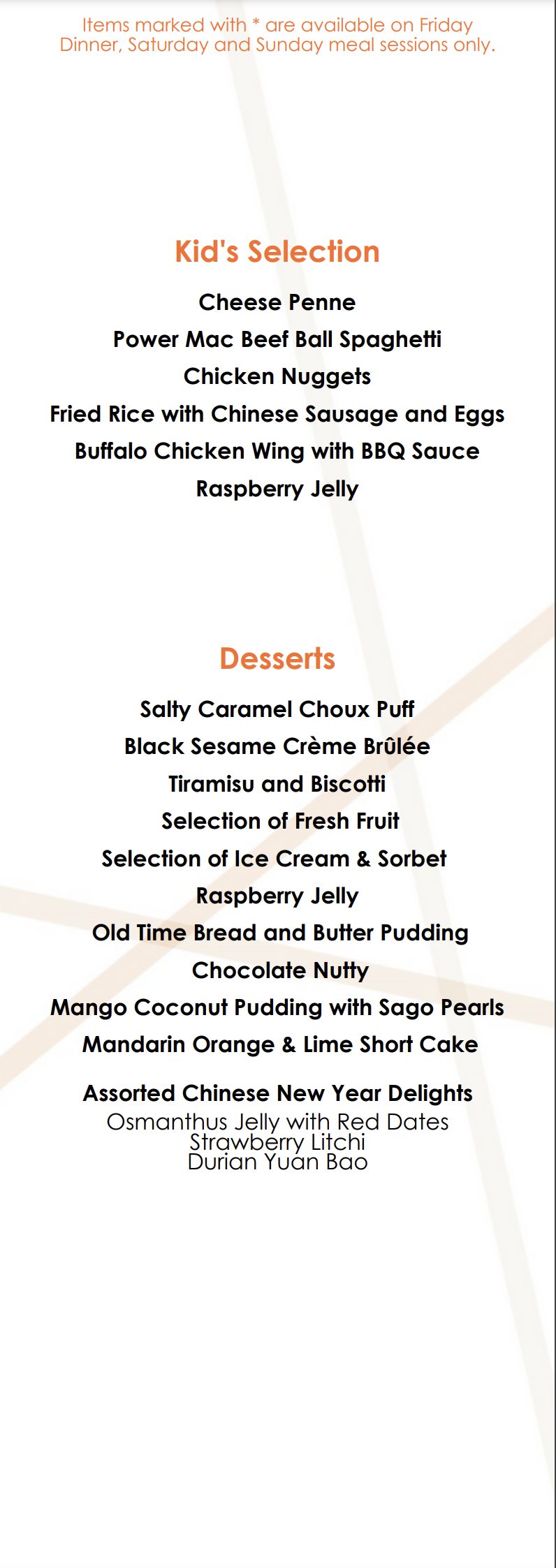 Items marked with * are available on Friday Dinner, Saturday and Sunday meal sessions only.

Kid's Selection

Cheese Penne
Power Mac Beef Ball Spaghetti
Chicken Nuggets
Fried Rice with Chinese Sausage and Eggs
Buffalo Chicken Wing with BBQ Sauce
Raspberry Jelly

Desserts

Salty Caramel Choux Puff
Black Sesame Crème Brûlée
Tiramisu and Biscotti
Selection of Fresh Fruit
Selection of Ice Cream & Sorbet
Raspberry Jelly
Old Time Bread and Butter Pudding
Chocolate Nutty
Mango Coconut Pudding with Sago Pearls
Mandarin Orange & Lime Short Cake

Assorted Chinese New Year Delights
Osmanthus Jelly with Red Dates
Strawberry Litchi
Durian Yuan Bao